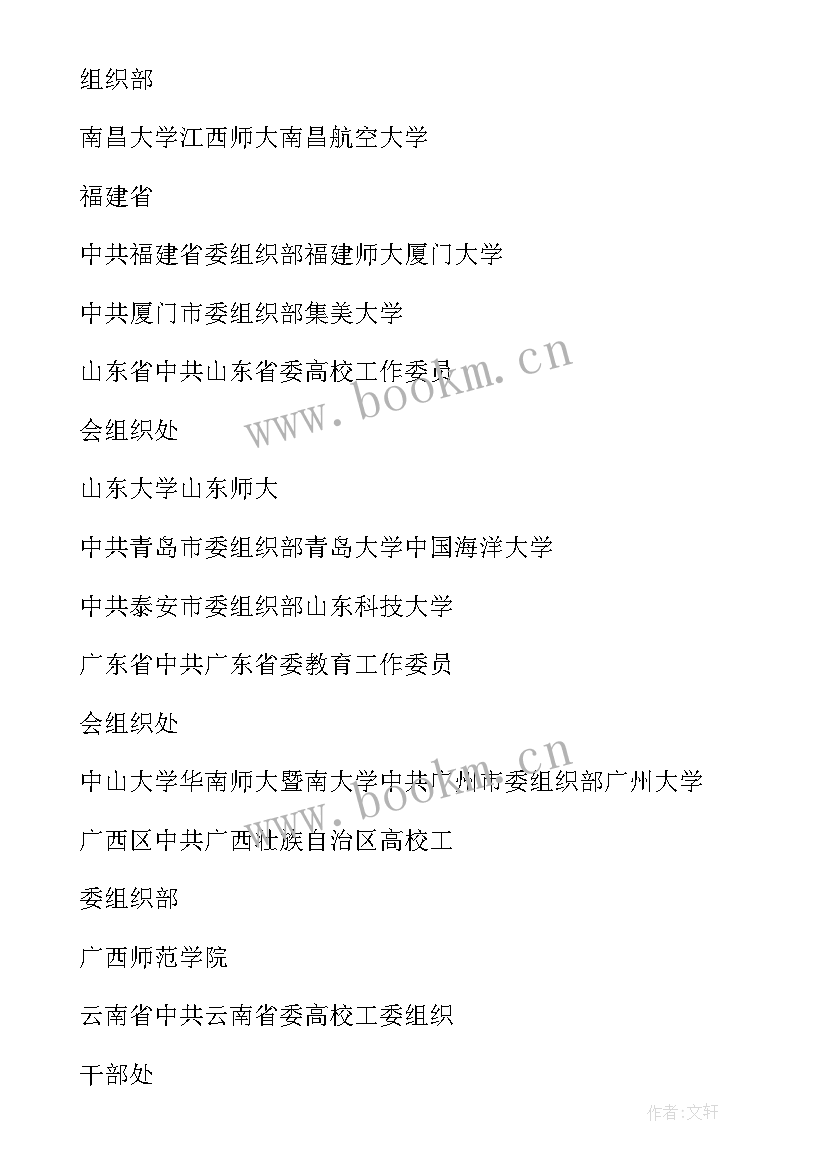 组织部

南昌大学江西师大南昌航空大学

福建省

中共福建省委组织部福建师大厦门大学

中共厦门市委组织部集美大学

山东省中共山东省委高校工作委员

会组织处

山东大学山东师大

中共青岛市委组织部青岛大学中国海洋大学

中共泰安市委组织部山东科技大学

广东省中共广东省委教育工作委员

会组织处

中山大学华南师大暨南大学中共广州市委组织部广州大学

广西区中共广西壮族自治区高校工

委组织部

广西师范学院

云南省中共云南省委高校工委组织

干部处

www.bookm.cn

www.bookm.cn

作者:文轩